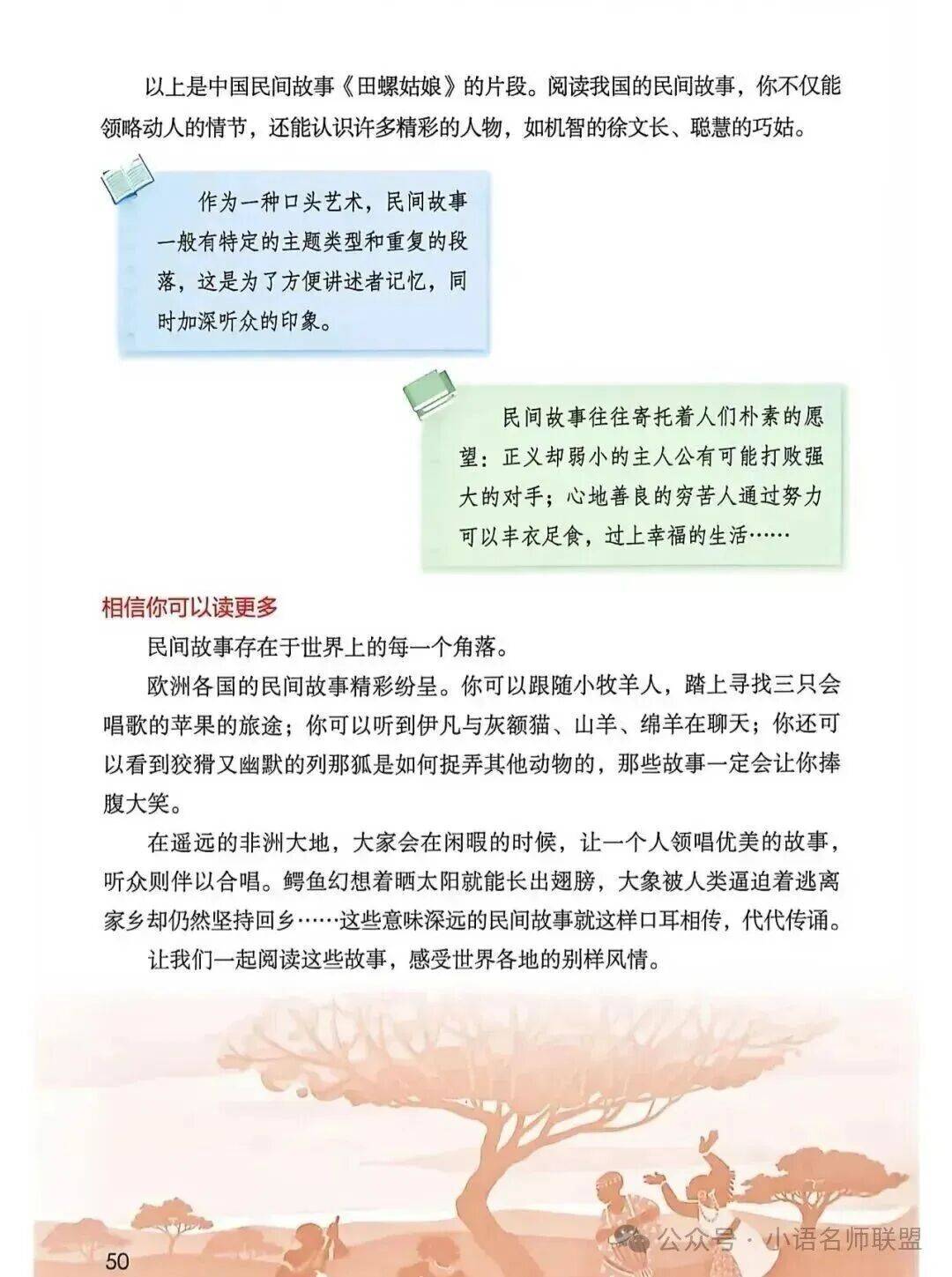 以上是中国民间故事《田螺姑娘》的片段。阅读我国的民间故事，你不仅能领略动人的情节，还能认识许多精彩的人物，如机智的徐文长、聪慧的巧姑。

作为一种口头艺术，民间故事一般有特定的主题类型和重复的段落，这是为了方便讲述者记忆，同时加深听众的印象。

民间故事往往寄托着人们朴素的愿望：正义却弱小的主人公有可能打败强大的对手；心地善良的穷苦人通过努力可以丰衣足食，过上幸福的生活……

相信你可以读更多

民间故事存在于世界上的每一个角落。

欧洲各国的民间故事精彩纷呈。你可以跟随小牧羊人，踏上寻找三只会唱歌的苹果的旅途；你可以听到伊凡与灰额猫、山羊、绵羊在聊天；你还可以看到狡猾又幽默的列那狐是如何捉弄其他动物的，那些故事一定会让你捧腹大笑。

在遥远的非洲大地，大家会在闲暇的时候，让一个人领唱优美的故事，听众则伴以合唱。鳄鱼幻想着晒太阳就能长出翅膀，大象被人类逼迫着逃离家乡却仍然坚持回乡……这些意味深远的民间故事就这样口耳相传，代代传诵。

让我们一起阅读这些故事，感受世界各地的别样风情。

50

公众号 · 小语名师联盟